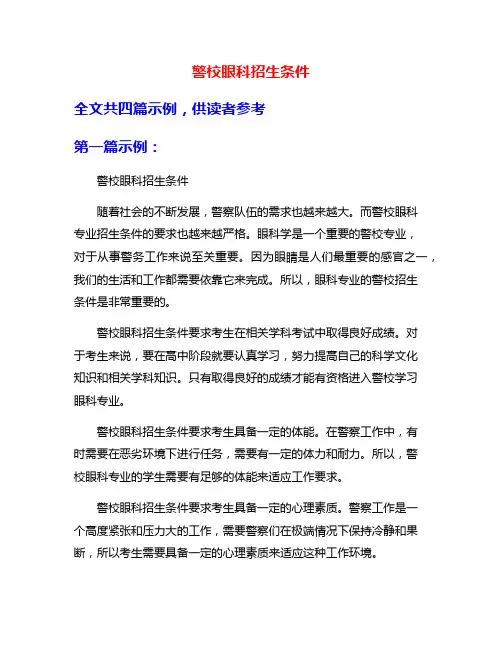 警校眼科招生条件

全文共四篇示例，供读者参考

第一篇示例：

警校眼科招生条件

随着社会的不断发展，警察队伍的需求也越来越大。而警校眼科专业招生条件的要求也越来越严格。眼科学是一个重要的警校专业，对于从事警务工作来说至关重要。因为眼睛是人们最重要的感官之一，我们的生活和工作都需要依靠它来完成。所以，眼科专业的警校招生条件是非常重要的。

警校眼科招生条件要求考生在相关学科考试中取得良好成绩。对于考生来说，要在高中阶段就要认真学习，努力提高自己的科学文化知识和相关学科知识。只有取得良好的成绩才能有资格进入警校学习眼科专业。

警校眼科招生条件要求考生具备一定的体能。在警察工作中，有时需要在恶劣环境下进行任务，需要有一定的体力和耐力。所以，警校眼科专业的学生需要有足够的体能来适应工作要求。

警校眼科招生条件要求考生具备一定的心理素质。警察工作是一个高度紧张和压力大的工作，需要警察们在极端情况下保持冷静和果断，所以考生需要具备一定的心理素质来适应这种工作环境。